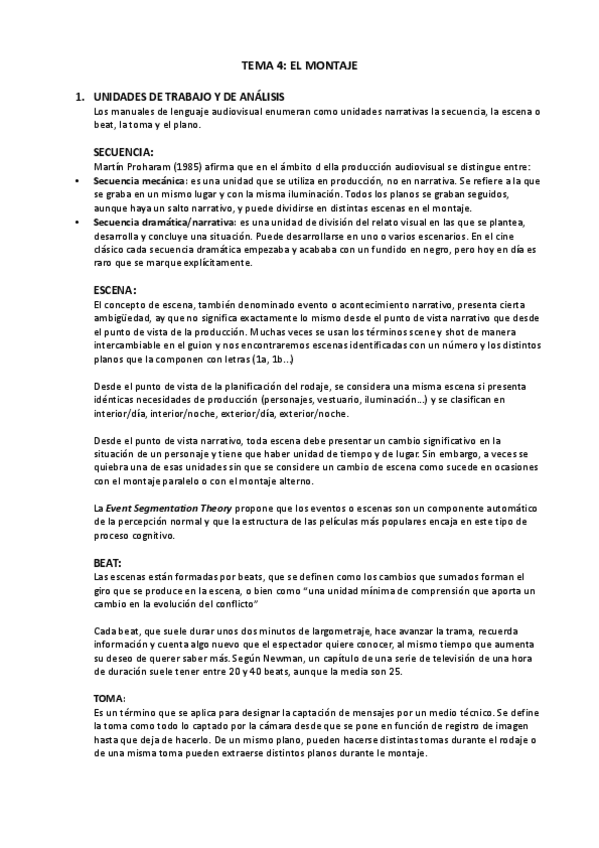 TEMA 4: EL MONTAJE

1. UNIDADES DE TRABAJO Y DE ANÁLISIS
Los manuales de lenguaje audiovisual enumeran como unidades narrativas la secuencia, la escena o beat, la toma y el plano.

SECUENCIA:
Martín Proharam (1985) afirma que en el ámbito d ella producción audiovisual se distingue entre:
• Secuencia mecánica: es una unidad que se utiliza en producción, no en narrativa. Se refiere a la que se graba en un mismo lugar y con la misma iluminación. Todos los planos se graban seguidos, aunque haya un salto narrativo, y puede dividirse en distintas escenas en el montaje.
• Secuencia dramática/narrativa: es una unidad de división del relato visual en las que se plantea, desarrolla y concluye una situación. Puede desarrollarse en uno o varios escenarios. En el cine clásico cada secuencia dramática empezaba y acababa con un fundido en negro, pero hoy en día es raro que se marque explícitamente.

ESCENA:
El concepto de escena, también denominado evento o acontecimiento narrativo, presenta cierta ambigüedad, ay que no significa exactamente lo mismo desde el punto de vista narrativo que desde el punto de vista de la producción. Muchas veces se usan los términos scene y shot de manera intercambiable en el guion y nos encontraremos escenas identificadas con un número y los distintos planos que la componen con letras (1a, 1b...)

Desde el punto de vista de la planificación del rodaje, se considera una misma escena si presenta idénticas necesidades de producción (personajes, vestuario, iluminación...) y se clasifican en interior/día, interior/noche, exterior/día, exterior/noche.

Desde el punto de vista narrativo, toda escena debe presentar un cambio significativo en la situación de un personaje y tiene que haber unidad de tiempo y de lugar. Sin embargo, a veces se quiebra una de esas unidades sin que se considere un cambio de escena como sucede en ocasiones con el montaje paralelo o con el montaje alterno.

La Event Segmentation Theory propone que los eventos o escenas son un componente automático de la percepción normal y que la estructura de las películas más populares encaja en este tipo de proceso cognitivo.

BEAT:
Las escenas están formadas por beats, que se definen como los cambios que sumados forman el giro que se produce en la escena, o bien como "una unidad mínima de comprensión que aporta un cambio en la evolución del conflicto"

Cada beat, que suele durar unos dos minutos de largometraje, hace avanzar la trama, recuerda información y cuenta algo nuevo que el espectador quiere conocer, al mismo tiempo que aumenta su deseo de querer saber más. Según Newman, un capítulo de una serie de televisión de una hora de duración suele tener entre 20 y 40 beats, aunque la media son 25.

TOMA:
Es un término que se aplica para designar la captación de mensajes por un medio técnico. Se define la toma como todo lo captado por la cámara desde que se pone en función de registro de imagen hasta que deja de hacerlo. De un mismo plano, pueden hacerse distintas tomas durante el rodaje o de una misma toma pueden extraerse distintos planos durante le montaje.